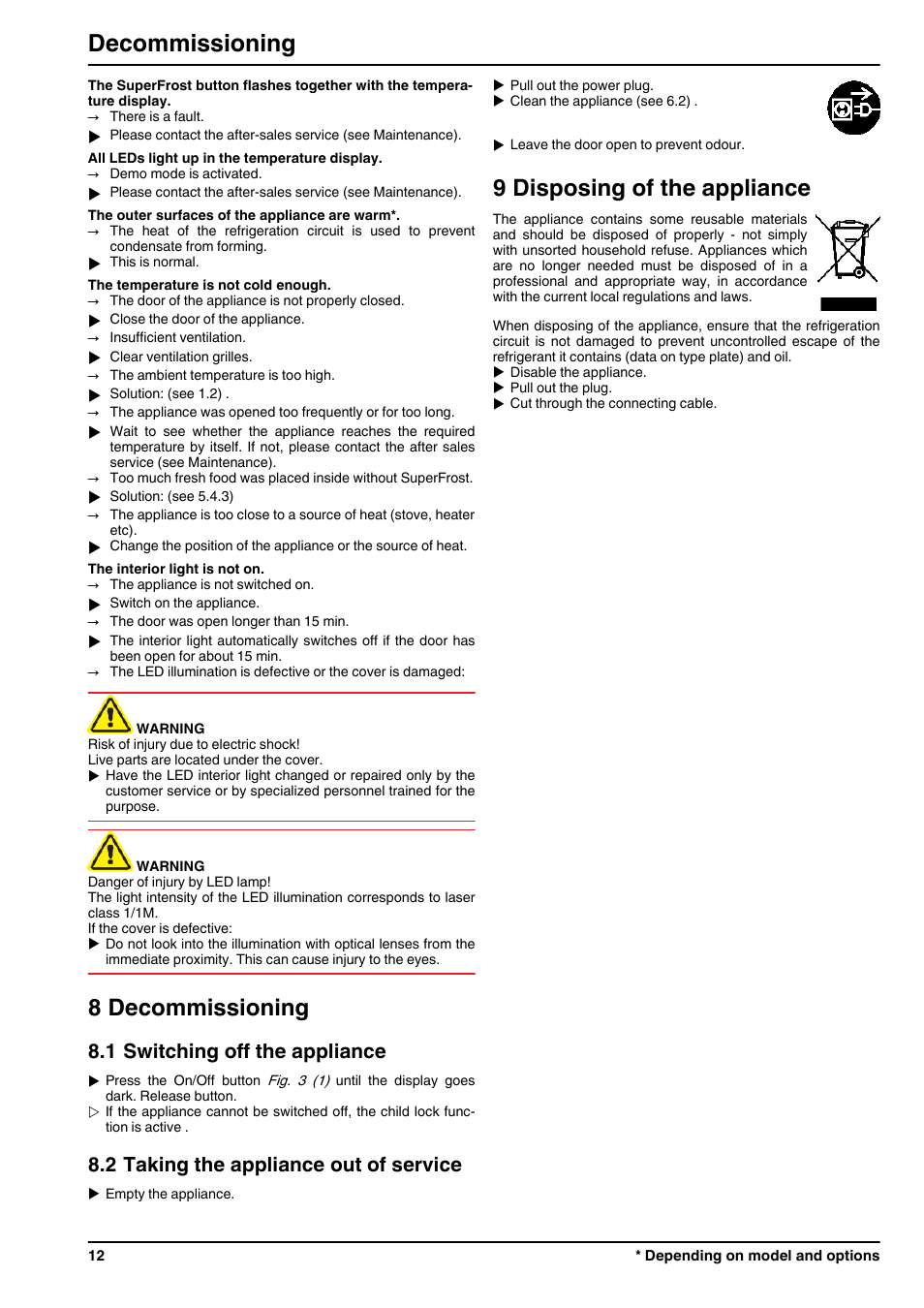 Decommissioning

The SuperFrost button flashes together with the temperature display.
→ There is a fault.
▶ Please contact the after-sales service (see Maintenance).

All LEDs light up in the temperature display.
→ Demo mode is activated.
▶ Please contact the after-sales service (see Maintenance).

The outer surfaces of the appliance are warm*.
→ The heat of the refrigeration circuit is used to prevent condensate from forming.
▶ This is normal.

The temperature is not cold enough.
→ The door of the appliance is not properly closed.
▶ Close the door of the appliance.
→ Insufficient ventilation.
▶ Clear ventilation grilles.
→ The ambient temperature is too high.
▶ Solution: (see 1.2) .
→ The appliance was opened too frequently or for too long.
▶ Wait to see whether the appliance reaches the required temperature by itself. If not, please contact the after sales service (see Maintenance).
→ Too much fresh food was placed inside without SuperFrost.
▶ Solution: (see 5.4.3)
→ The appliance is too close to a source of heat (stove, heater etc).
▶ Change the position of the appliance or the source of heat.

The interior light is not on.
→ The appliance is not switched on.
▶ Switch on the appliance.
→ The door was open longer than 15 min.
▶ The interior light automatically switches off if the door has been open for about 15 min.
→ The LED illumination is defective or the cover is damaged:

WARNING
Risk of injury due to electric shock!
Live parts are located under the cover.
▶ Have the LED interior light changed or repaired only by the customer service or by specialized personnel trained for the purpose.

WARNING
Danger of injury by LED lamp!
The light intensity of the LED illumination corresponds to laser class 1/1M.
If the cover is defective:
▶ Do not look into the illumination with optical lenses from the immediate proximity. This can cause injury to the eyes.

8 Decommissioning

8.1 Switching off the appliance

▶ Press the On/Off button Fig. 3 (1) until the display goes dark. Release button.
▷ If the appliance cannot be switched off, the child lock function is active .

8.2 Taking the appliance out of service

▶ Empty the appliance.

▶ Pull out the power plug.
▶ Clean the appliance (see 6.2) .

▶ Leave the door open to prevent odour.

9 Disposing of the appliance

The appliance contains some reusable materials and should be disposed of properly - not simply with unsorted household refuse. Appliances which are no longer needed must be disposed of in a professional and appropriate way, in accordance with the current local regulations and laws.

When disposing of the appliance, ensure that the refrigeration circuit is not damaged to prevent uncontrolled escape of the refrigerant it contains (data on type plate) and oil.
▶ Disable the appliance.
▶ Pull out the plug.
▶ Cut through the connecting cable.

12 * Depending on model and options